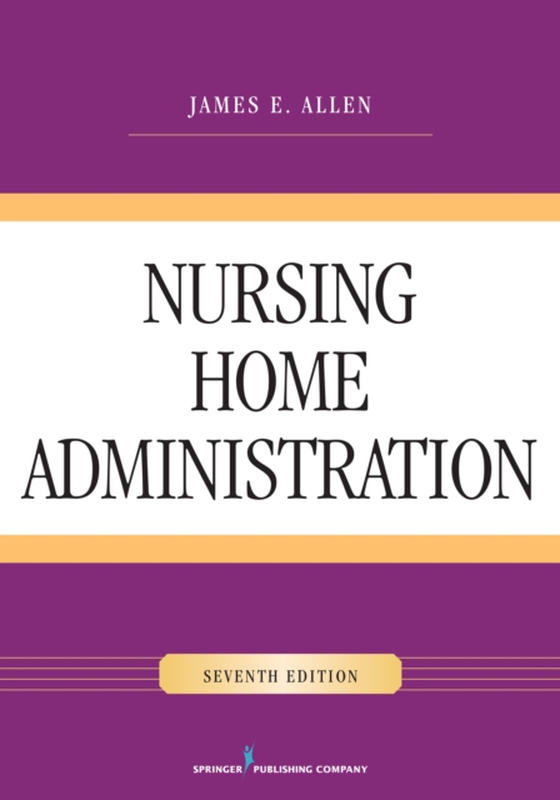 JAMES E. ALLEN

NURSING HOME ADMINISTRATION

SEVENTH EDITION

SPRINGER PUBLISHING COMPANY